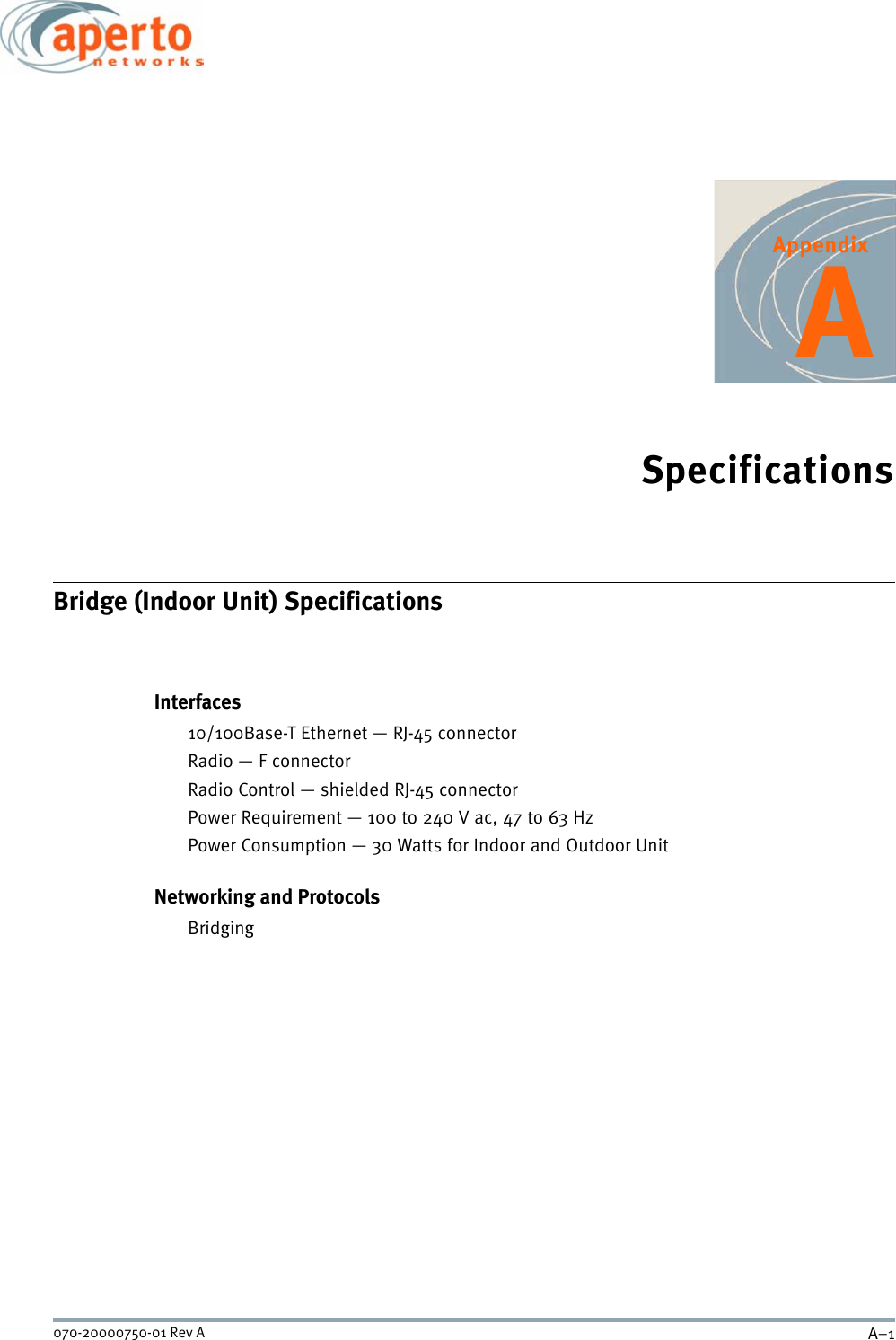 aperto
networks

Appendix
A

Specifications

Bridge (Indoor Unit) Specifications

Interfaces
10/100Base-T Ethernet — RJ-45 connector
Radio — F connector
Radio Control — shielded RJ-45 connector
Power Requirement — 100 to 240 V ac, 47 to 63 Hz
Power Consumption — 30 Watts for Indoor and Outdoor Unit

Networking and Protocols
Bridging

070-20000750-01 Rev A
A–1